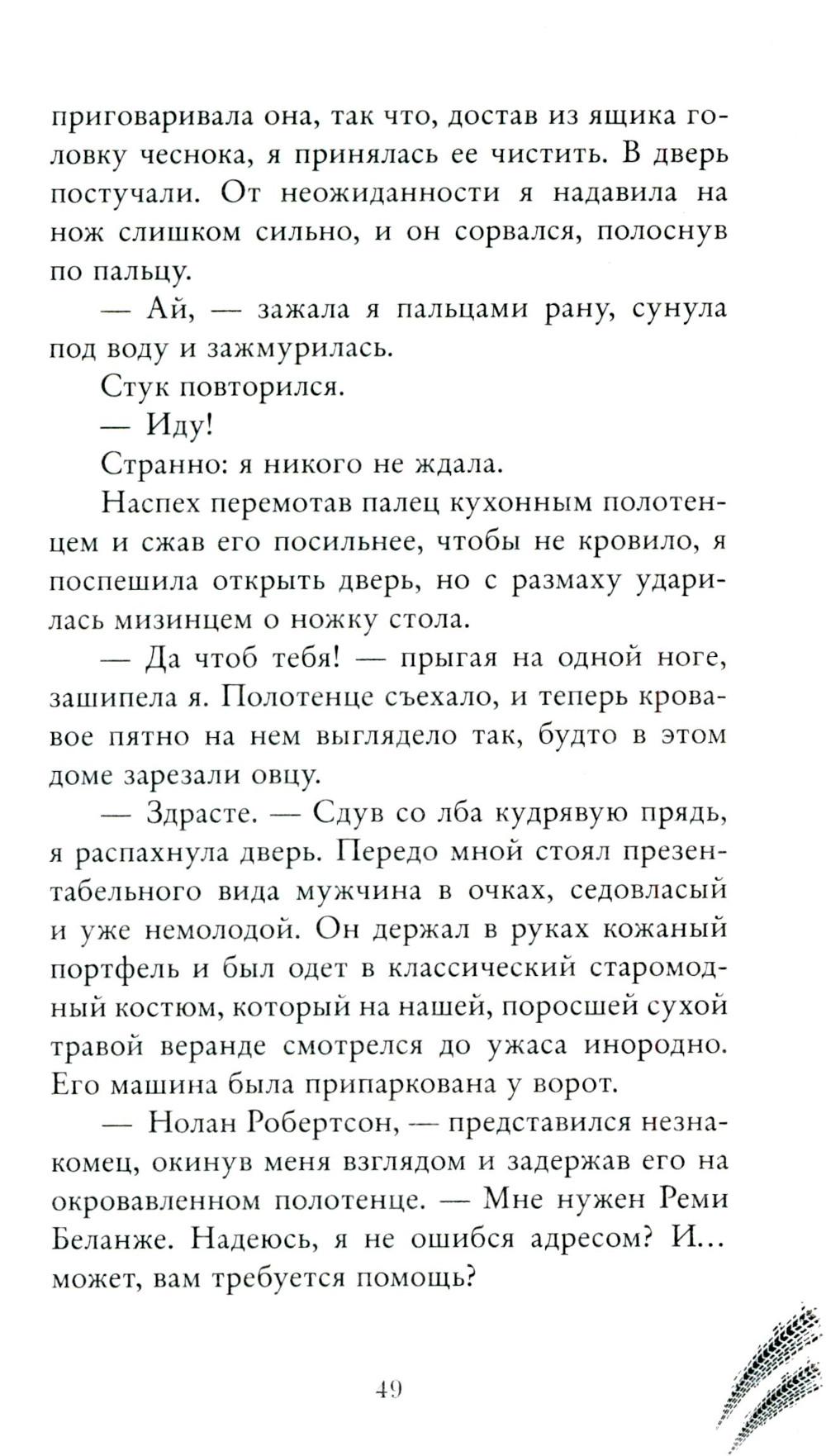 приговаривала она, так что, достав из ящика головку чеснока, я принялась ее чистить. В дверь постучали. От неожиданности я надавила на нож слишком сильно, и он сорвался, полоснув по пальцу.

— Ай, — зажала я пальцами рану, сунула под воду и зажмурилась.

Стук повторился.

— Иду!

Странно: я никого не ждала.

Наспех перемотав палец кухонным полотенцем и сжав его посильнее, чтобы не кровило, я поспешила открыть дверь, но с размаху ударилась мизинцем о ножку стола.

— Да чтоб тебя! — прыгая на одной ноге, зашипела я. Полотенце съехало, и теперь кровавое пятно на нем выглядело так, будто в этом доме зарезали овцу.

— Здрасте. — Сдув со лба кудрявую прядь, я распахнула дверь. Передо мной стоял презентабельного вида мужчина в очках, седовласый и уже немолодой. Он держал в руках кожаный портфель и был одет в классический старомодный костюм, который на нашей, поросшей сухой травой веранде смотрелся до ужаса инородно. Его машина была припаркована у ворот.

— Нолан Робертсон, — представился незнакомец, окинув меня взглядом и задержав его на окровавленном полотенце. — Мне нужен Реми Беланже. Надеюсь, я не ошибся адресом? И... может, вам требуется помощь?

49